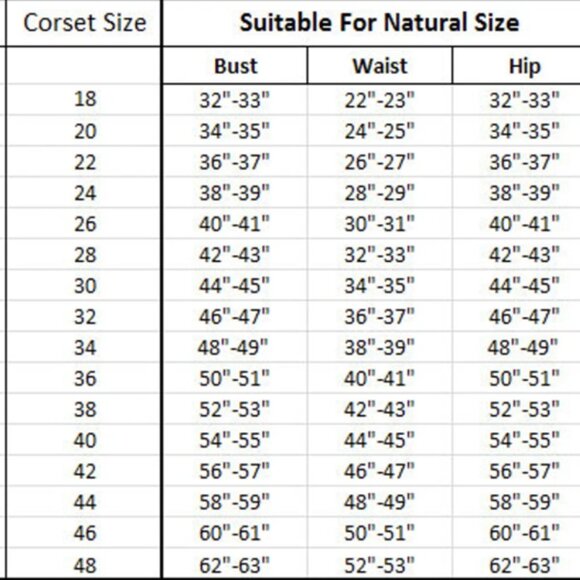 | Corset Size | Suitable For Natural Size | | |
|---|---|---|---|
| | Bust | Waist | Hip |
| 18 | 32"-33" | 22"-23" | 32"-33" |
| 20 | 34"-35" | 24"-25" | 34"-35" |
| 22 | 36"-37" | 26"-27" | 36"-37" |
| 24 | 38"-39" | 28"-29" | 38"-39" |
| 26 | 40"-41" | 30"-31" | 40"-41" |
| 28 | 42"-43" | 32"-33" | 42"-43" |
| 30 | 44"-45" | 34"-35" | 44"-45" |
| 32 | 46"-47" | 36"-37" | 46"-47" |
| 34 | 48"-49" | 38"-39" | 48"-49" |
| 36 | 50"-51" | 40"-41" | 50"-51" |
| 38 | 52"-53" | 42"-43" | 52"-53" |
| 40 | 54"-55" | 44"-45" | 54"-55" |
| 42 | 56"-57" | 46"-47" | 56"-57" |
| 44 | 58"-59" | 48"-49" | 58"-59" |
| 46 | 60"-61" | 50"-51" | 60"-61" |
| 48 | 62"-63" | 52"-53" | 62"-63" |